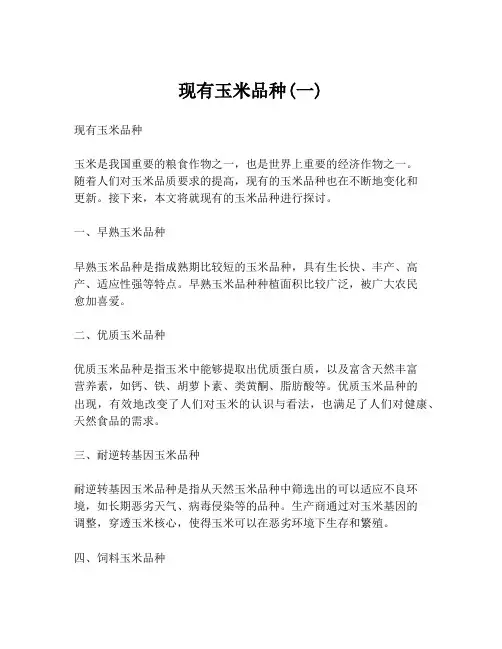 现有玉米品种(一)

现有玉米品种

玉米是我国重要的粮食作物之一，也是世界上重要的经济作物之一。随着人们对玉米品质要求的提高，现有的玉米品种也在不断地变化和更新。接下来，本文将就现有的玉米品种进行探讨。

一、早熟玉米品种

早熟玉米品种是指成熟期比较短的玉米品种，具有生长快、丰产、高产、适应性强等特点。早熟玉米品种种植面积比较广泛，被广大农民愈加喜爱。

二、优质玉米品种

优质玉米品种是指玉米中能够提取出优质蛋白质，以及富含天然丰富营养素，如钙、铁、胡萝卜素、类黄酮、脂肪酸等。优质玉米品种的出现，有效地改变了人们对玉米的认识与看法，也满足了人们对健康、天然食品的需求。

三、耐逆转基因玉米品种

耐逆转基因玉米品种是指从天然玉米品种中筛选出的可以适应不良环境，如长期恶劣天气、病毒侵染等的品种。生产商通过对玉米基因的调整，穿透玉米核心，使得玉米可以在恶劣环境下生存和繁殖。

四、饲料玉米品种